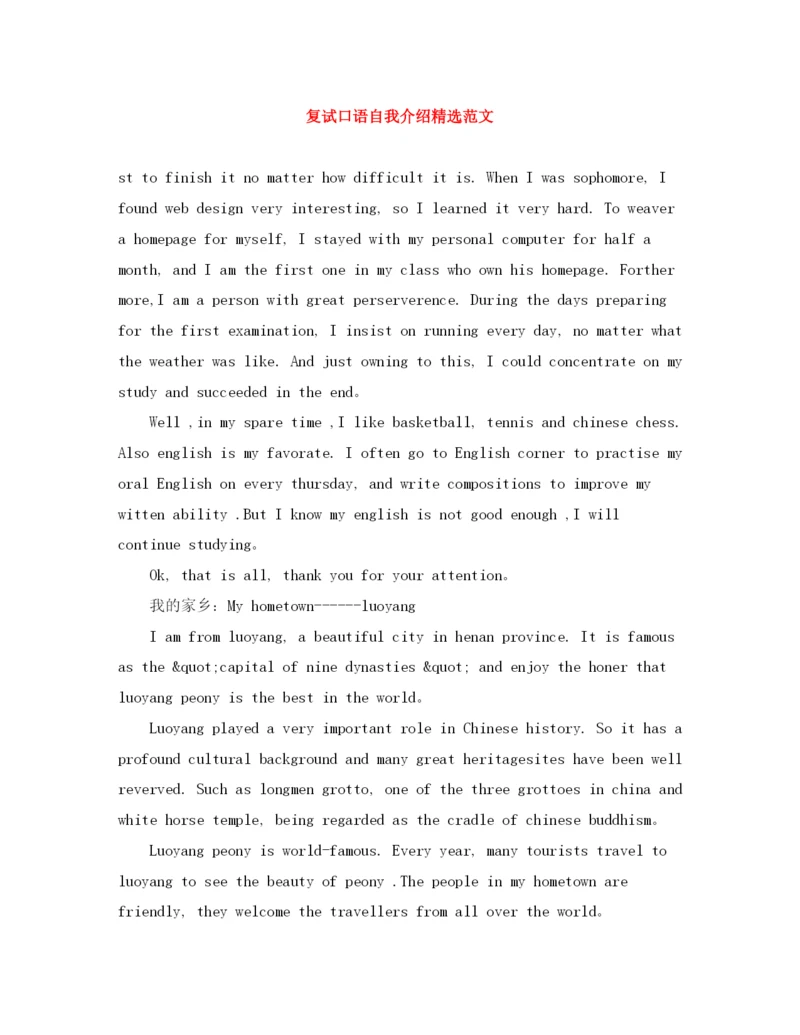 复试口语自我介绍精选范文

st to finish it no matter how difficult it is. When I was sophomore, I found web design very interesting, so I learned it very hard. To weaver a homepage for myself, I stayed with my personal computer for half a month, and I am the first one in my class who own his homepage. Forther more,I am a person with great perserverence. During the days preparing for the first examination, I insist on running every day, no matter what the weather was like. And just owning to this, I could concentrate on my study and succeeded in the end。

Well ,in my spare time ,I like basketball, tennis and chinese chess. Also english is my favorate. I often go to English corner to practise my oral English on every thursday, and write compositions to improve my witten ability .But I know my english is not good enough ,I will continue studying。

Ok, that is all, thank you for your attention。

我的家乡：My hometown------luoyang

I am from luoyang, a beautiful city in henan province. It is famous as the &quot;capital of nine dynasties &quot; and enjoy the honer that luoyang peony is the best in the world。

Luoyang played a very important role in Chinese history. So it has a profound cultural background and many great heritagesites have been well reverved. Such as longmen grotto, one of the three grottoes in china and white horse temple, being regarded as the cradle of chinese buddhism。

Luoyang peony is world-famous. Every year, many tourists travel to luoyang to see the beauty of peony .The people in my hometown are friendly, they welcome the travellers from all over the world。